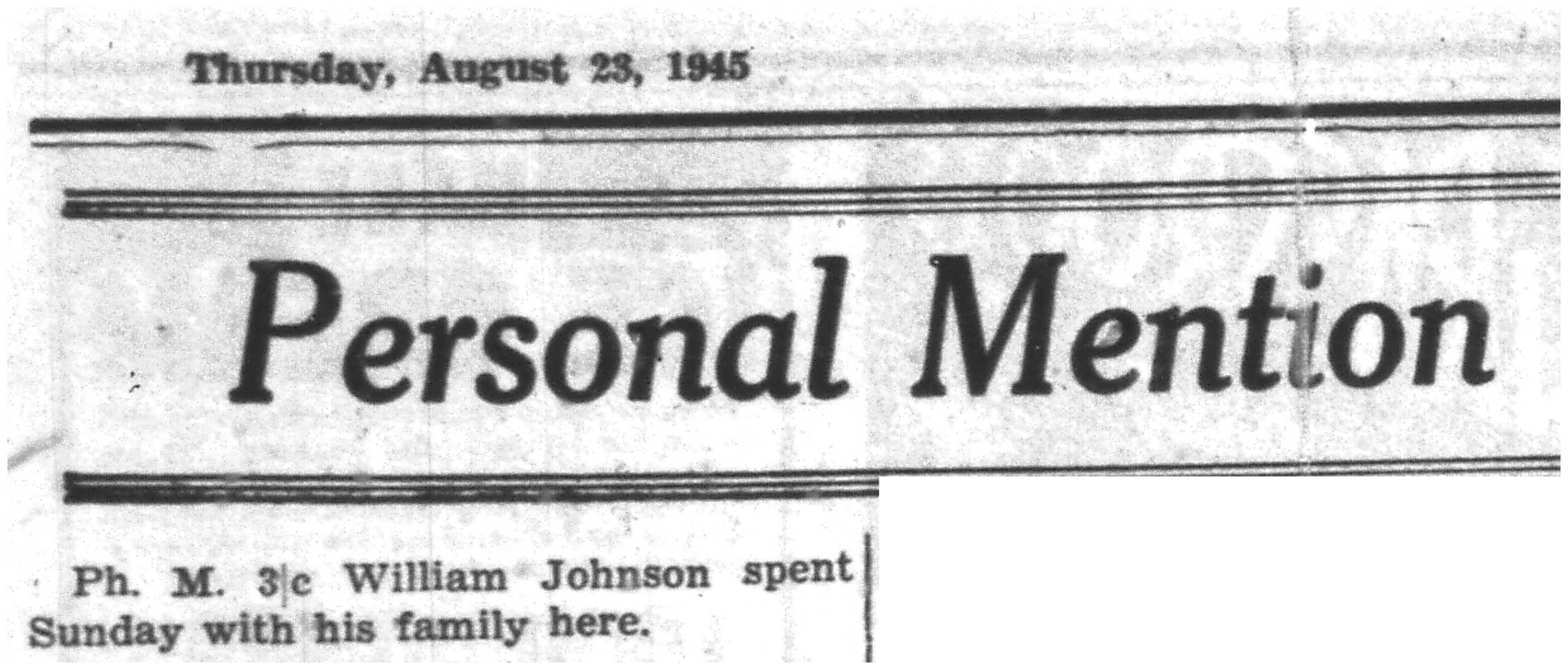 Thursday, August 23, 1945

Personal Mention

Ph. M. 3|c William Johnson spent Sunday with his family here.